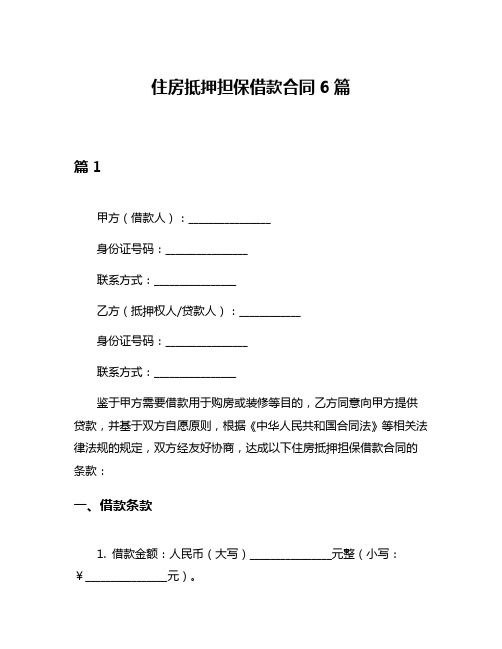 住房抵押担保借款合同 6 篇

篇 1

甲方（借款人）：________________

身份证号码：________________

联系方式：________________

乙方（抵押权人/贷款人）：____________

身份证号码：________________

联系方式：________________

鉴于甲方需要借款用于购房或装修等目的，乙方同意向甲方提供贷款，并基于双方自愿原则，根据《中华人民共和国合同法》等相关法律法规的规定，双方经友好协商，达成以下住房抵押担保借款合同的条款：

一、借款条款

1. 借款金额：人民币（大写）________________元整（小写：￥________________元）。